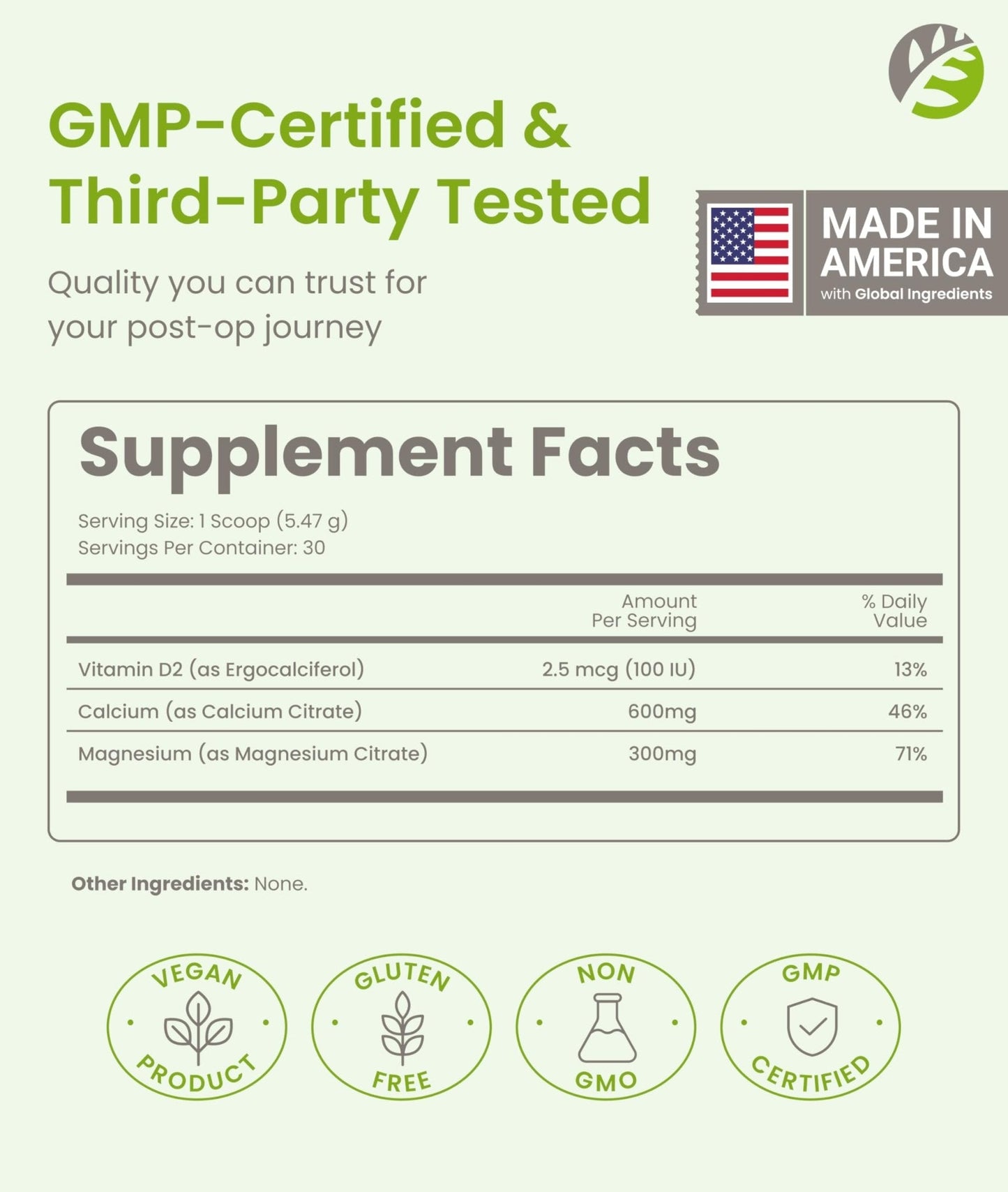 GMP-Certified & Third-Party Tested

Quality you can trust for your post-op journey

MADE IN AMERICA
with Global Ingredients

Supplement Facts

Serving Size: 1 Scoop (5.47 g)
Servings Per Container: 30

|  | Amount Per Serving | % Daily Value |
|---|---|---|
| Vitamin D2 (as Ergocalciferol) | 2.5 mcg (100 IU) | 13% |
| Calcium (as Calcium Citrate) | 600mg | 46% |
| Magnesium (as Magnesium Citrate) | 300mg | 71% |

Other Ingredients: None.

VEGAN PRODUCT

GLUTEN FREE

NON GMO

GMP CERTIFIED